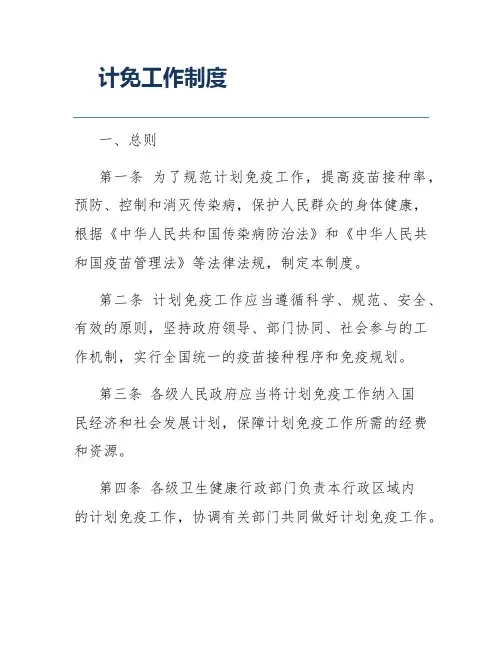 计免工作制度

一、总则

第一条 为了规范计划免疫工作，提高疫苗接种率，预防、控制和消灭传染病，保护人民群众的身体健康，根据《中华人民共和国传染病防治法》和《中华人民共和国疫苗管理法》等法律法规，制定本制度。

第二条 计划免疫工作应当遵循科学、规范、安全、有效的原则，坚持政府领导、部门协同、社会参与的工作机制，实行全国统一的疫苗接种程序和免疫规划。

第三条 各级人民政府应当将计划免疫工作纳入国民经济和社会发展计划，保障计划免疫工作所需的经费和资源。

第四条 各级卫生健康行政部门负责本行政区域内的计划免疫工作，协调有关部门共同做好计划免疫工作。